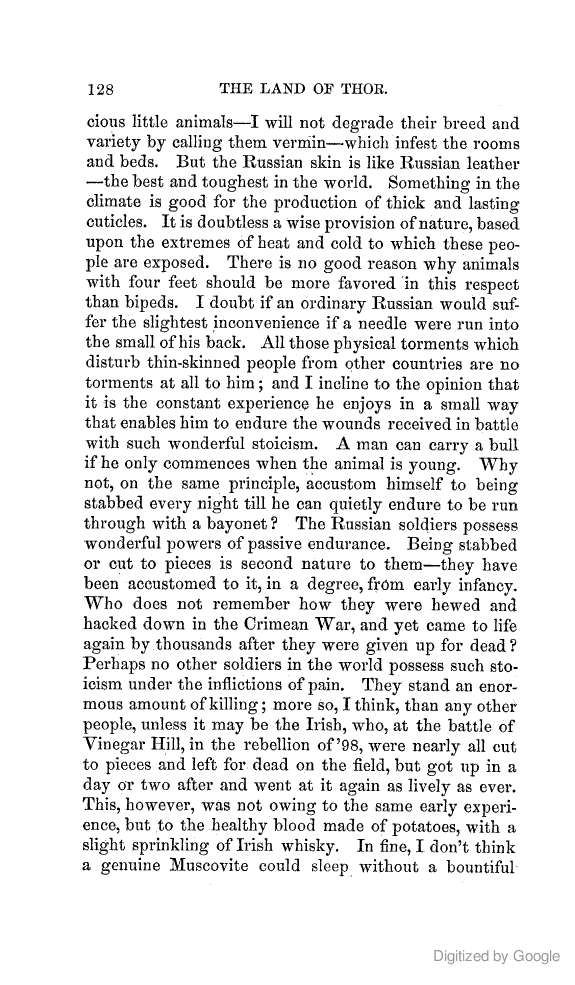 128 THE LAND OF THOR.

cious little animals—I will not degrade their breed and variety by calling them vermin—which infest the rooms and beds. But the Russian skin is like Russian leather—the best and toughest in the world. Something in the climate is good for the production of thick and lasting cuticles. It is doubtless a wise provision of nature, based upon the extremes of heat and cold to which these people are exposed. There is no good reason why animals with four feet should be more favored in this respect than bipeds. I doubt if an ordinary Russian would suffer the slightest inconvenience if a needle were run into the small of his back. All those physical torments which disturb thin-skinned people from other countries are no torments at all to him; and I incline to the opinion that it is the constant experience he enjoys in a small way that enables him to endure the wounds received in battle with such wonderful stoicism. A man can carry a bull if he only commences when the animal is young. Why not, on the same principle, accustom himself to being stabbed every night till he can quietly endure to be run through with a bayonet? The Russian soldiers possess wonderful powers of passive endurance. Being stabbed or cut to pieces is second nature to them—they have been accustomed to it, in a degree, from early infancy. Who does not remember how they were hewed and hacked down in the Crimean War, and yet came to life again by thousands after they were given up for dead? Perhaps no other soldiers in the world possess such stoicism under the inflictions of pain. They stand an enormous amount of killing; more so, I think, than any other people, unless it may be the Irish, who, at the battle of Vinegar Hill, in the rebellion of '98, were nearly all cut to pieces and left for dead on the field, but got up in a day or two after and went at it again as lively as ever. This, however, was not owing to the same early experience, but to the healthy blood made of potatoes, with a slight sprinkling of Irish whisky. In fine, I don't think a genuine Muscovite could sleep without a bountiful

Digitized by Google